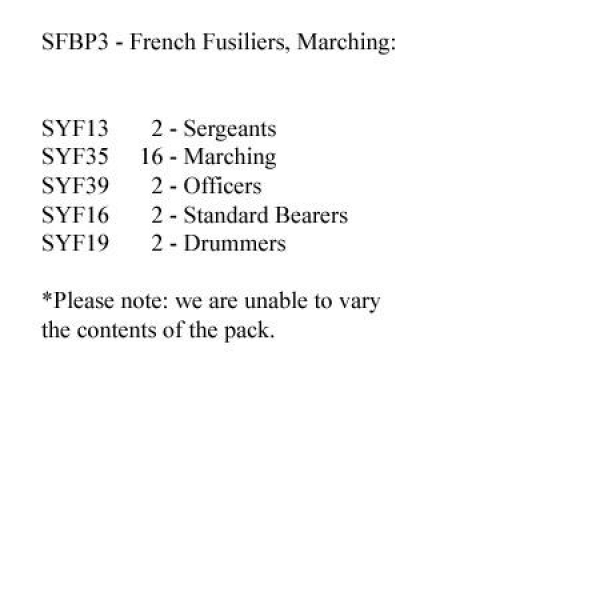 SFBP3 - French Fusiliers, Marching:

SYF13 2 - Sergeants
SYF35 16 - Marching
SYF39 2 - Officers
SYF16 2 - Standard Bearers
SYF19 2 - Drummers

*Please note: we are unable to vary the contents of the pack.